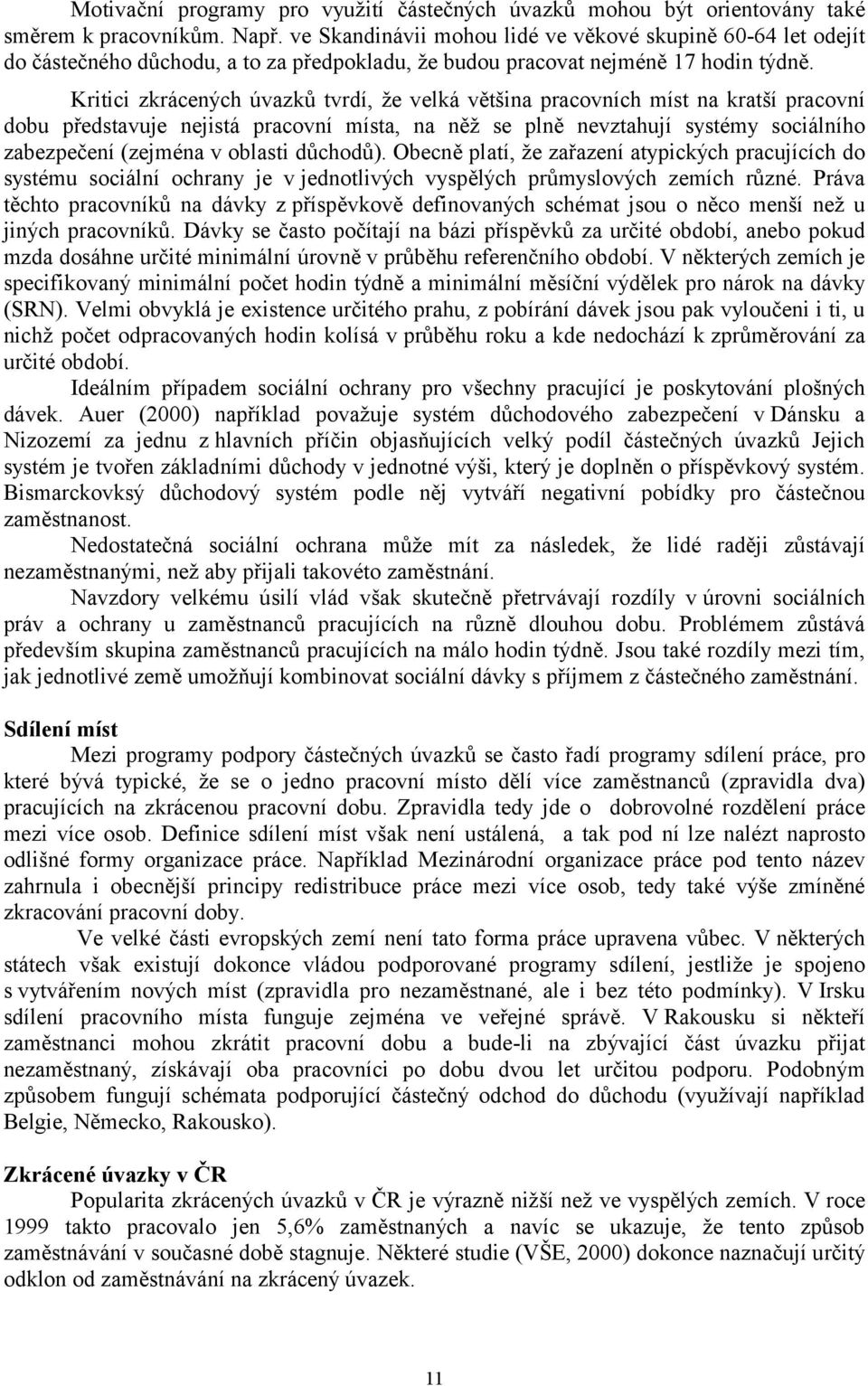 Motivační programy pro využití částečných úvazků mohou být orientovány také směrem k pracovníkům. Např. ve Skandinávii mohou lidé ve věkové skupině 60-64 let odejít do částečného důchodu, a to za předpokladu, že budou pracovat nejméně 17 hodin týdně.

Kritici zkrácených úvazků tvrdí, že velká většina pracovních míst na kratší pracovní dobu představuje nejistá pracovní místa, na něž se plně nevztahují systémy sociálního zabezpečení (zejména v oblasti důchodů). Obecně platí, že zařazení atypických pracujících do systému sociální ochrany je v jednotlivých vyspělých průmyslových zemích různé. Práva těchto pracovníků na dávky z příspěvkově definovaných schémat jsou o něco menší než u jiných pracovníků. Dávky se často počítají na bázi příspěvků za určité období, anebo pokud mzda dosáhne určité minimální úrovně v průběhu referenčního období. V některých zemích je specifikovaný minimální počet hodin týdně a minimální měsíční výdělek pro nárok na dávky (SRN). Velmi obvyklá je existence určitého prahu, z pobírání dávek jsou pak vyloučeni i ti, u nichž počet odpracovaných hodin kolísá v průběhu roku a kde nedochází k zprůměrování za určité období.

Ideálním případem sociální ochrany pro všechny pracující je poskytování plošných dávek. Auer (2000) například považuje systém důchodového zabezpečení v Dánsku a Nizozemí za jednu z hlavních příčin objasňujících velký podíl částečných úvazků Jejich systém je tvořen základními důchody v jednotné výši, který je doplněn o příspěvkový systém. Bismarckovksý důchodový systém podle něj vytváří negativní pobídky pro částečnou zaměstnanost.

Nedostatečná sociální ochrana může mít za následek, že lidé raději zůstávají nezaměstnanými, než aby přijali takovéto zaměstnání.

Navzdory velkému úsilí vlád však skutečně přetrvávají rozdíly v úrovni sociálních práv a ochrany u zaměstnanců pracujících na různě dlouhou dobu. Problémem zůstává především skupina zaměstnanců pracujících na málo hodin týdně. Jsou také rozdíly mezi tím, jak jednotlivé země umožňují kombinovat sociální dávky s příjmem z částečného zaměstnání.

Sdílení míst

Mezi programy podpory částečných úvazků se často řadí programy sdílení práce, pro které bývá typické, že se o jedno pracovní místo dělí více zaměstnanců (zpravidla dva) pracujících na zkrácenou pracovní dobu. Zpravidla tedy jde o dobrovolné rozdělení práce mezi více osob. Definice sdílení míst však není ustálená, a tak pod ní lze nalézt naprosto odlišné formy organizace práce. Například Mezinárodní organizace práce pod tento název zahrnula i obecnější principy redistribuce práce mezi více osob, tedy také výše zmíněné zkracování pracovní doby.

Ve velké části evropských zemí není tato forma práce upravena vůbec. V některých státech však existují dokonce vládou podporované programy sdílení, jestliže je spojeno s vytvářením nových míst (zpravidla pro nezaměstnané, ale i bez této podmínky). V Irsku sdílení pracovního místa funguje zejména ve veřejné správě. V Rakousku si někteří zaměstnanci mohou zkrátit pracovní dobu a bude-li na zbývající část úvazku přijat nezaměstnaný, získávají oba pracovníci po dobu dvou let určitou podporu. Podobným způsobem fungují schémata podporující částečný odchod do důchodu (využívají například Belgie, Německo, Rakousko).

Zkrácené úvazky v ČR

Popularita zkrácených úvazků v ČR je výrazně nižší než ve vyspělých zemích. V roce 1999 takto pracovalo jen 5,6% zaměstnaných a navíc se ukazuje, že tento způsob zaměstnávání v současné době stagnuje. Některé studie (VŠE, 2000) dokonce naznačují určitý odklon od zaměstnávání na zkrácený úvazek.

11